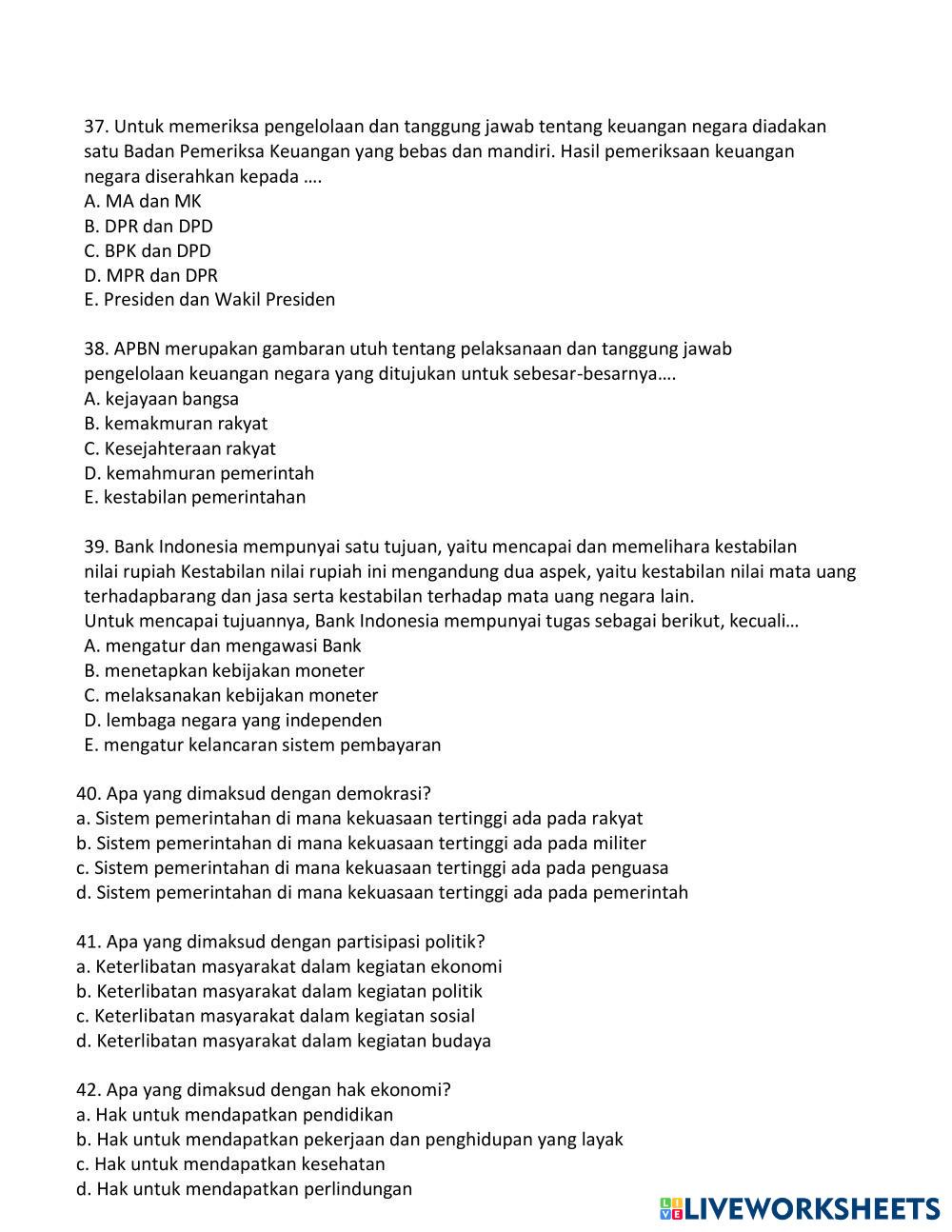 37. Untuk memeriksa pengelolaan dan tanggung jawab tentang keuangan negara diadakan satu Badan Pemeriksa Keuangan yang bebas dan mandiri. Hasil pemeriksaan keuangan negara diserahkan kepada ….
A. MA dan MK
B. DPR dan DPD
C. BPK dan DPD
D. MPR dan DPR
E. Presiden dan Wakil Presiden

38. APBN merupakan gambaran utuh tentang pelaksanaan dan tanggung jawab pengelolaan keuangan negara yang ditujukan untuk sebesar-besarnya….
A. kejayaan bangsa
B. kemakmuran rakyat
C. Kesejahteraan rakyat
D. kemahmuran pemerintah
E. kestabilan pemerintahan

39. Bank Indonesia mempunyai satu tujuan, yaitu mencapai dan memelihara kestabilan nilai rupiah Kestabilan nilai rupiah ini mengandung dua aspek, yaitu kestabilan nilai mata uang terhadapbarang dan jasa serta kestabilan terhadap mata uang negara lain.
Untuk mencapai tujuannya, Bank Indonesia mempunyai tugas sebagai berikut, kecuali…
A. mengatur dan mengawasi Bank
B. menetapkan kebijakan moneter
C. melaksanakan kebijakan moneter
D. lembaga negara yang independen
E. mengatur kelancaran sistem pembayaran

40. Apa yang dimaksud dengan demokrasi?
a. Sistem pemerintahan di mana kekuasaan tertinggi ada pada rakyat
b. Sistem pemerintahan di mana kekuasaan tertinggi ada pada militer
c. Sistem pemerintahan di mana kekuasaan tertinggi ada pada penguasa
d. Sistem pemerintahan di mana kekuasaan tertinggi ada pada pemerintah

41. Apa yang dimaksud dengan partisipasi politik?
a. Keterlibatan masyarakat dalam kegiatan ekonomi
b. Keterlibatan masyarakat dalam kegiatan politik
c. Keterlibatan masyarakat dalam kegiatan sosial
d. Keterlibatan masyarakat dalam kegiatan budaya

42. Apa yang dimaksud dengan hak ekonomi?
a. Hak untuk mendapatkan pendidikan
b. Hak untuk mendapatkan pekerjaan dan penghidupan yang layak
c. Hak untuk mendapatkan kesehatan
d. Hak untuk mendapatkan perlindungan

LIVEWORKSHEETS